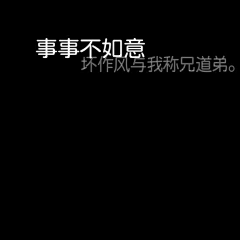 事事不如意
坏作风与我称兄道弟。